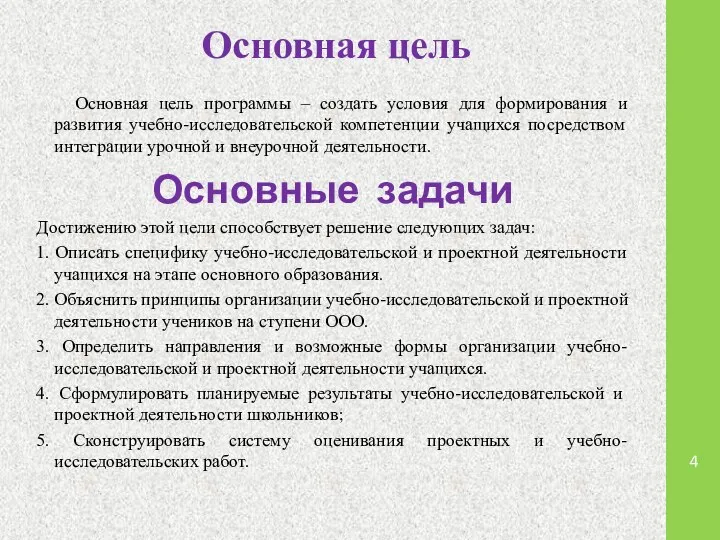 Основная цель

Основная цель программы – создать условия для формирования и развития учебно-исследовательской компетенции учащихся посредством интеграции урочной и внеурочной деятельности.

Основные задачи

Достижению этой цели способствует решение следующих задач:

1. Описать специфику учебно-исследовательской и проектной деятельности учащихся на этапе основного образования.

2. Объяснить принципы организации учебно-исследовательской и проектной деятельности учеников на ступени ООО.

3. Определить направления и возможные формы организации учебно-исследовательской и проектной деятельности учащихся.

4. Сформулировать планируемые результаты учебно-исследовательской и проектной деятельности школьников;

5. Сконструировать систему оценивания проектных и учебно-исследовательских работ.

4